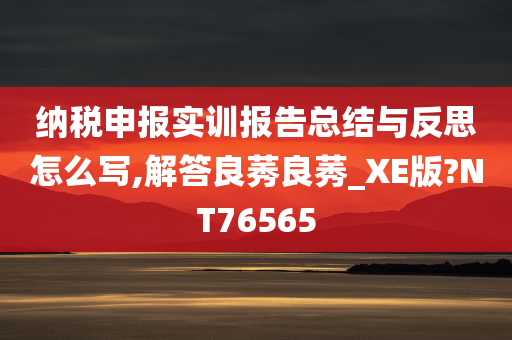 纳税申报实训报告总结与反思怎么写,解答良莠良莠_XE版?NT76565